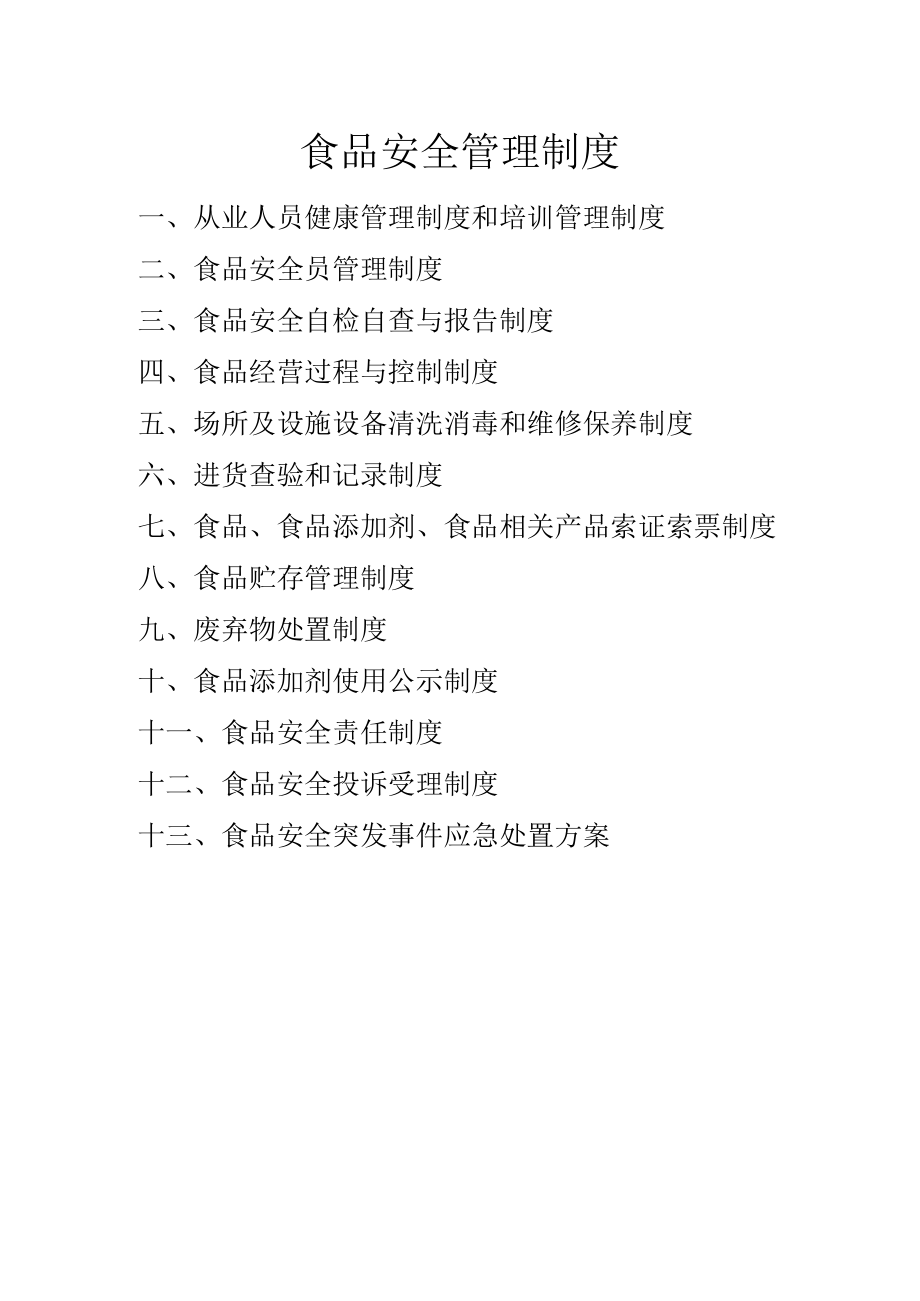 食品安全管理制度

一、从业人员健康管理制度和培训管理制度

二、食品安全员管理制度

三、食品安全自检自查与报告制度

四、食品经营过程与控制制度

五、场所及设施设备清洗消毒和维修保养制度

六、进货查验和记录制度

七、食品、食品添加剂、食品相关产品索证索票制度

八、食品贮存管理制度

九、废弃物处置制度

十、食品添加剂使用公示制度

十一、食品安全责任制度

十二、食品安全投诉受理制度

十三、食品安全突发事件应急处置方案